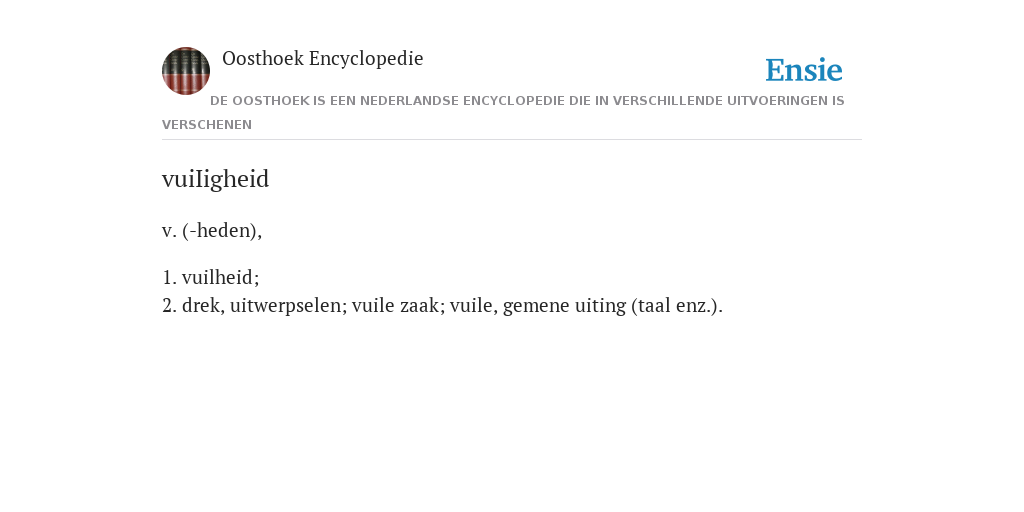 Oosthoek Encyclopedie

Ensie

DE OOSTHOEK IS EEN NEDERLANDSE ENCYCLOPEDIE DIE IN VERSCHILLENDE UITVOERINGEN IS VERSCHENEN

vuiIigheid

v. (-heden),

1. vuilheid;
2. drek, uitwerpselen; vuile zaak; vuile, gemene uiting (taal enz.).